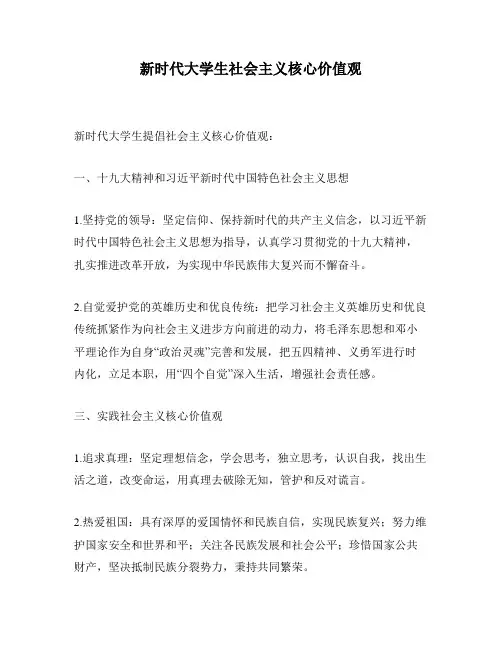 新时代大学生社会主义核心价值观

新时代大学生提倡社会主义核心价值观：

一、十九大精神和习近平新时代中国特色社会主义思想

1.坚持党的领导：坚定信仰、保持新时代的共产主义信念，以习近平新时代中国特色社会主义思想为指导，认真学习贯彻党的十九大精神，扎实推进改革开放，为实现中华民族伟大复兴而不懈奋斗。

2.自觉爱护党的英雄历史和优良传统：把学习社会主义英雄历史和优良传统抓紧作为向社会主义进步方向前进的动力，将毛泽东思想和邓小平理论作为自身“政治灵魂”完善和发展，把五四精神、义勇军进行时内化，立足本职，用“四个自觉”深入生活，增强社会责任感。

三、实践社会主义核心价值观

1.追求真理：坚定理想信念，学会思考，独立思考，认识自我，找出生活之道，改变命运，用真理去破除无知，管护和反对谎言。

2.热爱祖国：具有深厚的爱国情怀和民族自信，实现民族复兴；努力维护国家安全和世界和平；关注各民族发展和社会公平；珍惜国家公共财产，坚决抵制民族分裂势力，秉持共同繁荣。